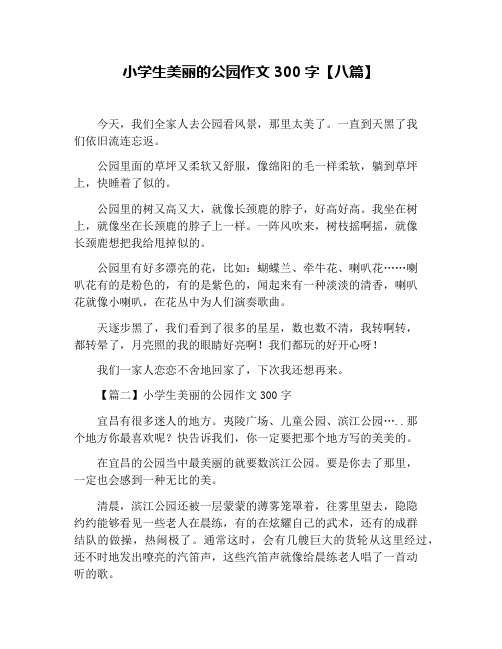 小学生美丽的公园作文 300 字【八篇】

今天，我们全家人去公园看风景，那里太美了。一直到天黑了我们依旧流连忘返。

公园里面的草坪又柔软又舒服，像绵阳的毛一样柔软，躺到草坪上，快睡着了似的。

公园里的树又高又大，就像长颈鹿的脖子，好高好高。我坐在树上，就像坐在长颈鹿的脖子上一样。一阵风吹来，树枝摇啊摇，就像长颈鹿想把我给甩掉似的。

公园里有好多漂亮的花，比如：蝴蝶兰、牵牛花、喇叭花……喇叭花有的是粉色的，有的是紫色的，闻起来有一种淡淡的清香，喇叭花就像小喇叭，在花丛中为人们演奏歌曲。

天逐步黑了，我们看到了很多的星星，数也数不清，我转啊转，都转晕了，月亮照的我的眼睛好亮啊！我们都玩的好开心呀！

我们一家人恋恋不舍地回家了，下次我还想再来。

【篇二】小学生美丽的公园作文 300 字

宜昌有很多迷人的地方。夷陵广场、儿童公园、滨江公园…..那个地方你最喜欢呢？快告诉我们，你一定要把那个地方写的美美的。

在宜昌的公园当中最美丽的就要数滨江公园。要是你去了那里，一定也会感到一种无比的美。

清晨，滨江公园还被一层蒙蒙的薄雾笼罩着，往雾里望去，隐隐约约能够看见一些老人在晨练，有的在炫耀自己的武术，还有的成群结队的做操，热闹极了。通常这时，会有几艘巨大的货轮从这里经过，还不时地发出嘹亮的汽笛声，这些汽笛声就像给晨练老人唱了一首动听的歌。